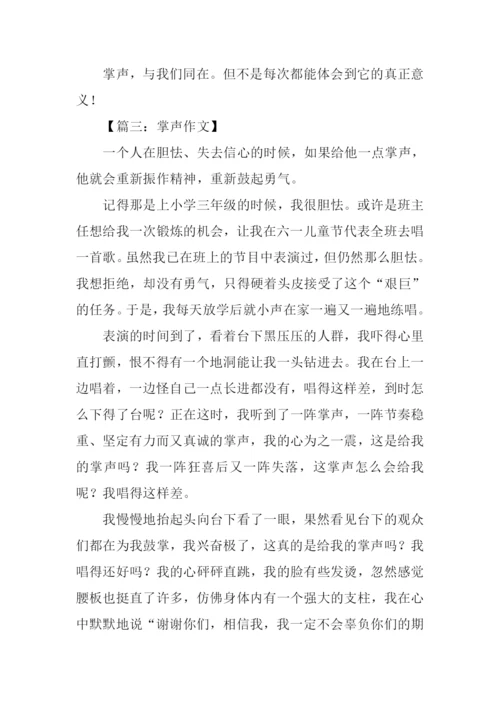 掌声，与我们同在。但不是每次都能体会到它的真正意义！

【篇三：掌声作文】

一个人在胆怯、失去信心的时候，如果给他一点掌声，他就会重新振作精神，重新鼓起勇气。

记得那是上小学三年级的时候，我很胆怯。或许是班主任想给我一次锻炼的机会，让我在六一儿童节代表全班去唱一首歌。虽然我已在班上的节目中表演过，但仍然那么胆怯。我想拒绝，却没有勇气，只得硬着头皮接受了这个“艰巨”的任务。于是，我每天放学后就小声在家一遍又一遍地练唱。

表演的时间到了，看着台下黑压压的人群，我吓得心里直打颤，恨不得有一个地洞能让我一头钻进去。我在台上一边唱着，一边怪自己一点长进都没有，唱得这样差，到时怎么下得了台呢？正在这时，我听到了一阵掌声，一阵节奏稳重、坚定有力而又真诚的掌声，我的心为之一震，这是给我的掌声吗？我一阵狂喜后又一阵失落，这掌声怎么会给我呢？我唱得这样差。

我慢慢地抬起头向台下看了一眼，果然看见台下的观众们都在为我鼓掌，我兴奋极了，这真的是给我的掌声吗？我唱得还好吗？我的心砰砰直跳，我的脸有些发烫，忽然感觉腰板也挺直了许多，仿佛身体内有一个强大的支柱，我在心中默默地说“谢谢你们，相信我，我一定不会辜负你们的期